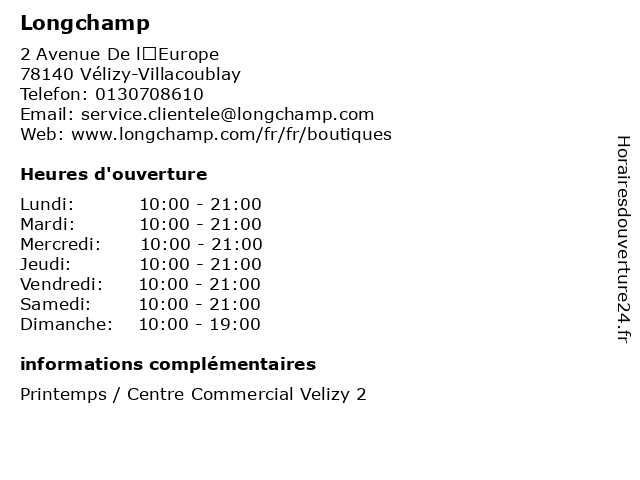 Longchamp

2 Avenue De l□Europe
78140 Vélizy-Villacoublay
Telefon: 0130708610
Email: service.clientele@longchamp.com
Web: www.longchamp.com/fr/fr/boutiques

Heures d'ouverture

Lundi: 10:00 - 21:00
Mardi: 10:00 - 21:00
Mercredi: 10:00 - 21:00
Jeudi: 10:00 - 21:00
Vendredi: 10:00 - 21:00
Samedi: 10:00 - 21:00
Dimanche: 10:00 - 19:00

informations complémentaires

Printemps / Centre Commercial Velizy 2

Horairesdouverture24.fr